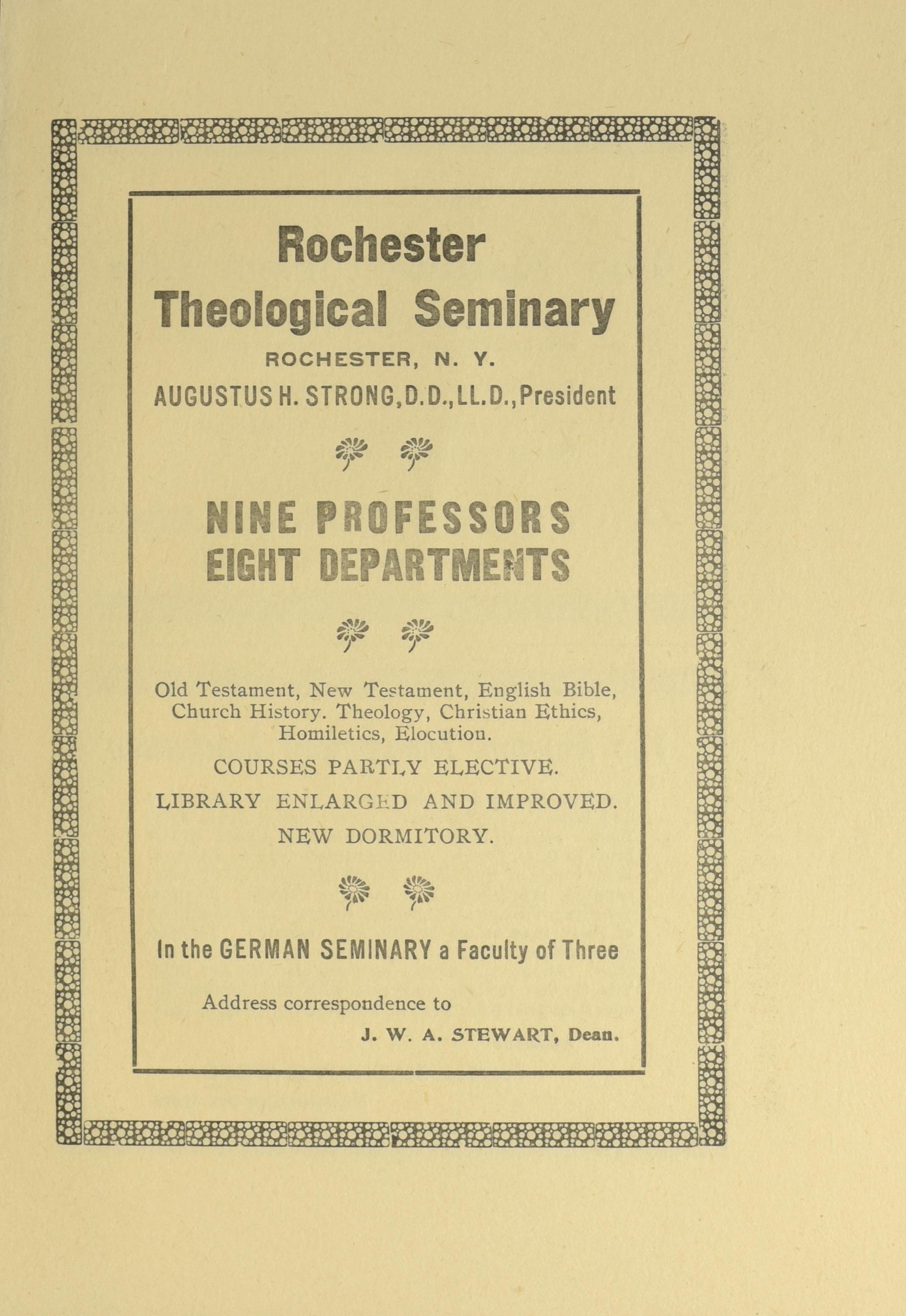 Rochester Theological Seminary

ROCHESTER, N. Y.

AUGUSTUS H. STRONG, D.D., LL.D., President

NINE PROFESSORS
EIGHT DEPARTMENTS

Old Testament, New Testament, English Bible, Church History. Theology, Christian Ethics, Homiletics, Elocution.

COURSES PARTLY ELECTIVE.

LIBRARY ENLARGED AND IMPROVED.

NEW DORMITORY.

In the GERMAN SEMINARY a Faculty of Three

Address correspondence to

J. W. A. STEWART, Dean.